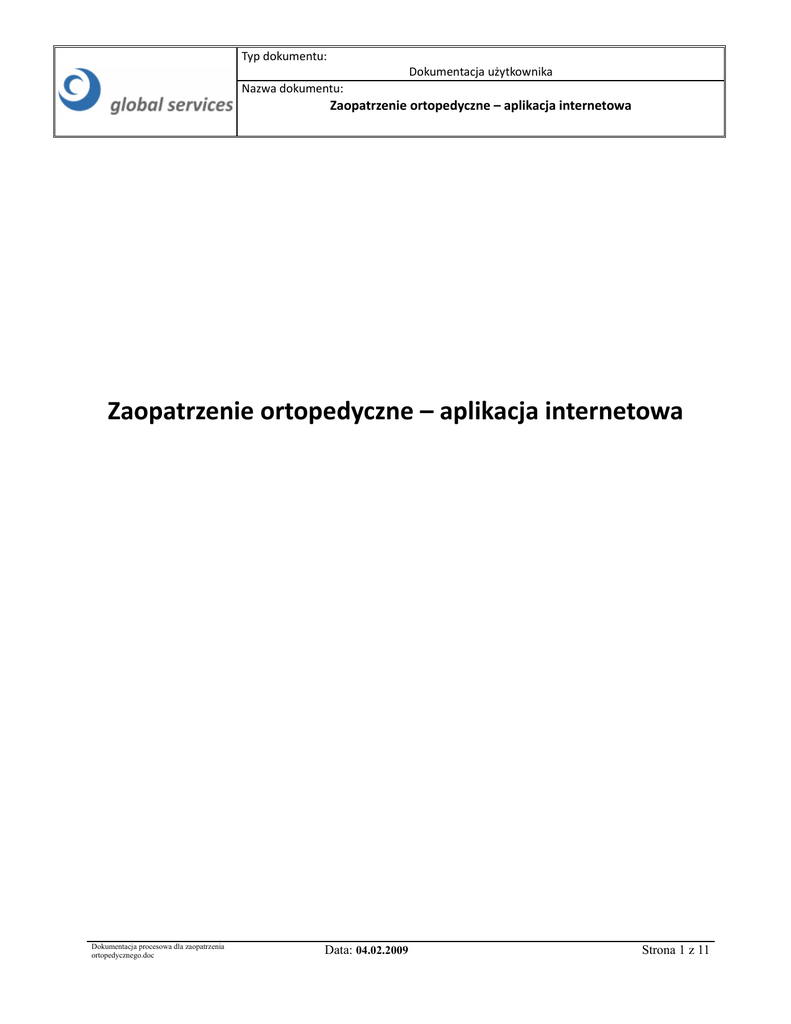 global services

Typ dokumentu:
Dokumentacja użytkownika
Nazwa dokumentu:
Zaopatrzenie ortopedyczne – aplikacja internetowa

Zaopatrzenie ortopedyczne – aplikacja internetowa

Dokumentacja procesowa dla zaopatrzenia ortopedycznego.doc
Data: 04.02.2009
Strona 1 z 11